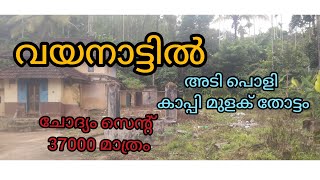 വയനാട്ടിൽ

അടി പൊളി
കാപ്പി മുളക് തോട്ടം

ചോദ്യം സെന്റ്
37000 മാത്രം